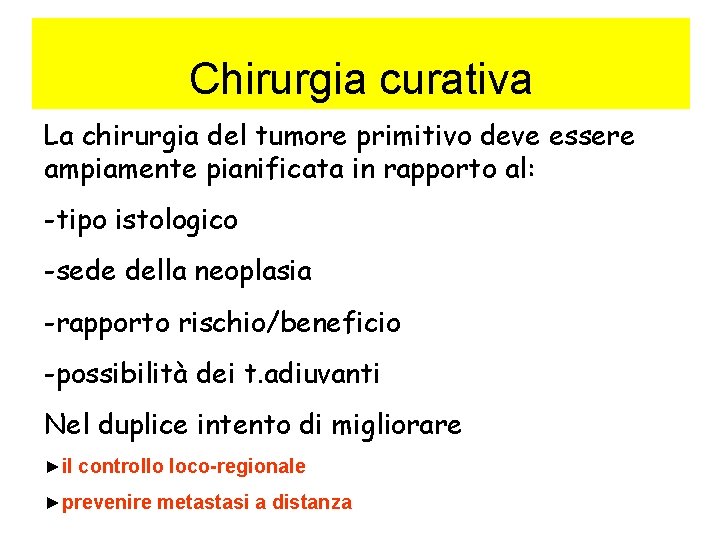 Chirurgia curativa

La chirurgia del tumore primitivo deve essere ampiamente pianificata in rapporto al:

-tipo istologico

-sede della neoplasia

-rapporto rischio/beneficio

-possibilità dei t.adiuvanti

Nel duplice intento di migliorare

►il controllo loco-regionale

►prevenire metastasi a distanza